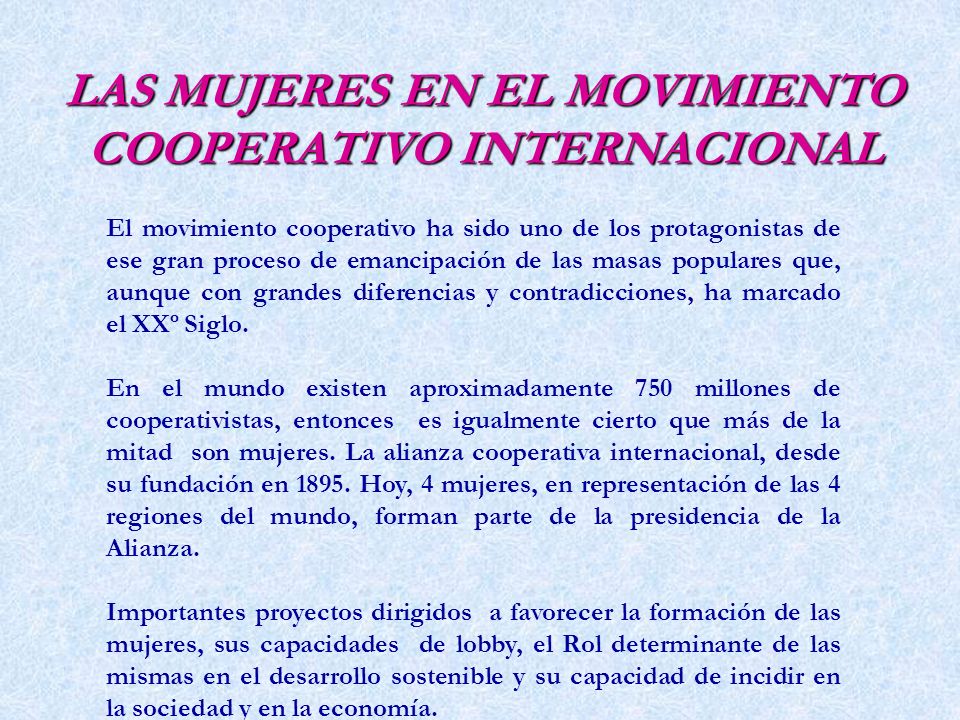 LAS MUJERES EN EL MOVIMIENTO COOPERATIVO INTERNACIONAL

El movimiento cooperativo ha sido uno de los protagonistas de ese gran proceso de emancipación de las masas populares que, aunque con grandes diferencias y contradicciones, ha marcado el XXº Siglo.

En el mundo existen aproximadamente 750 millones de cooperativistas, entonces es igualmente cierto que más de la mitad son mujeres. La alianza cooperativa internacional, desde su fundación en 1895. Hoy, 4 mujeres, en representación de las 4 regiones del mundo, forman parte de la presidencia de la Alianza.

Importantes proyectos dirigidos a favorecer la formación de las mujeres, sus capacidades de lobby, el Rol determinante de las mismas en el desarrollo sostenible y su capacidad de incidir en la sociedad y en la economía.